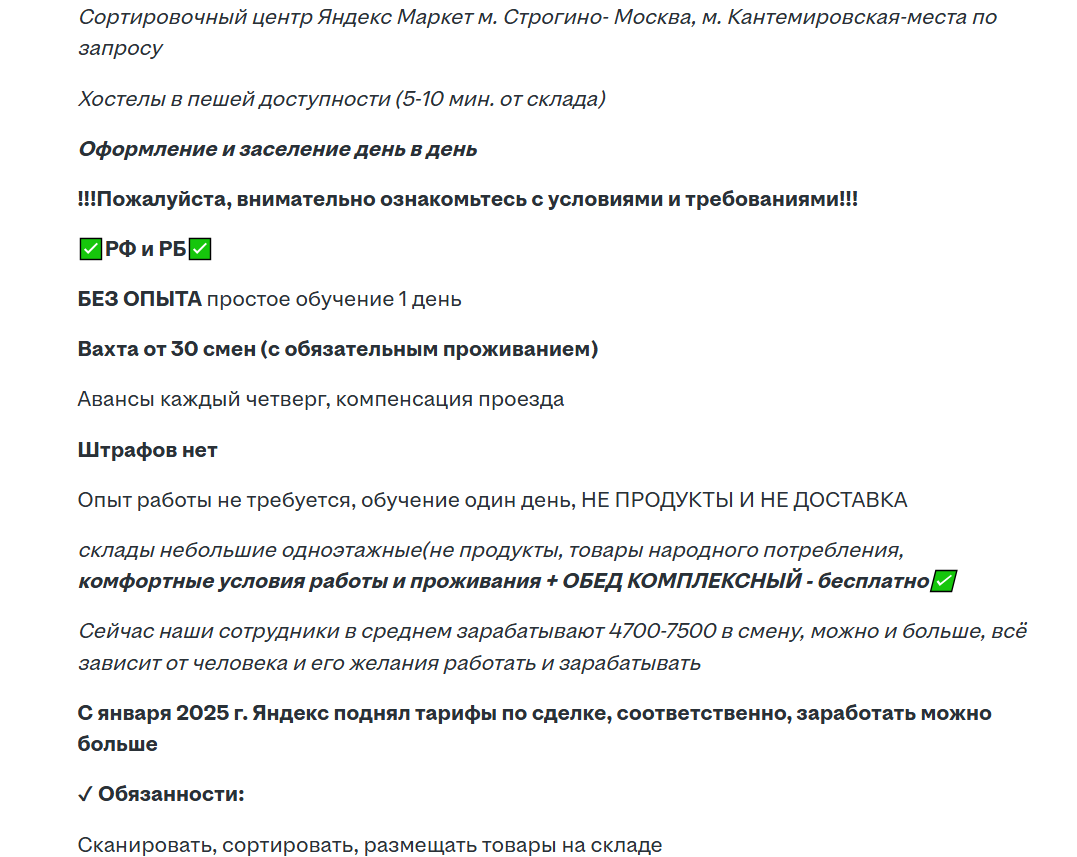 Сортировочный центр Яндекс Маркет м. Строгино- Москва, м. Кантемировская-места по запросу

Хостелы в пешей доступности (5-10 мин. от склада)

Оформление и заселение день в день

!!!Пожалуйста, внимательно ознакомьтесь с условиями и требованиями!!!

✅РФ и РБ✅

БЕЗ ОПЫТА простое обучение 1 день

Вахта от 30 смен (с обязательным проживанием)

Авансы каждый четверг, компенсация проезда

Штрафов нет

Опыт работы не требуется, обучение один день, НЕ ПРОДУКТЫ И НЕ ДОСТАВКА

склады небольшие одноэтажные(не продукты, товары народного потребления, комфортные условия работы и проживания + ОБЕД КОМПЛЕКСНЫЙ - бесплатно✅

Сейчас наши сотрудники в среднем зарабатывают 4700-7500 в смену, можно и больше, всё зависит от человека и его желания работать и зарабатывать

С января 2025 г. Яндекс поднял тарифы по сделке, соответственно, заработать можно больше

✓ Обязанности:

Сканировать, сортировать, размещать товары на складе